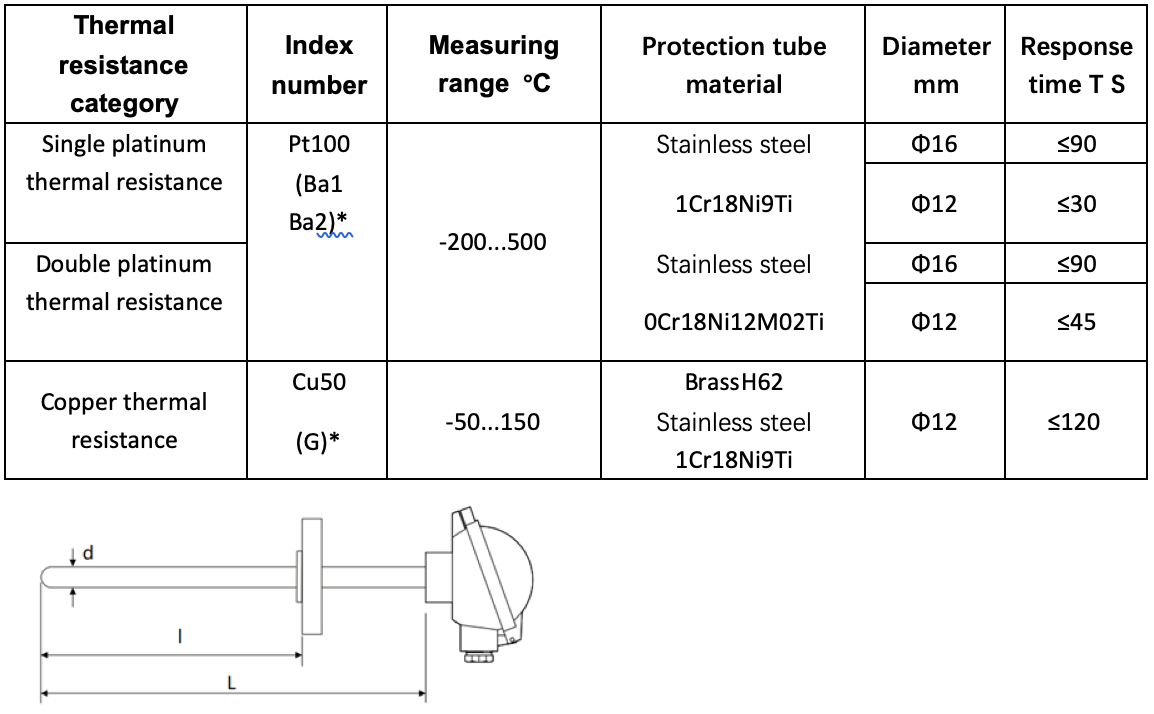 | Thermal resistance category | Index number | Measuring range °C | Protection tube material | Diameter mm | Response time T S |
|---|---|---|---|---|---|
| Single platinum thermal resistance | Pt100 (Ba1 Ba2)* | -200...500 | Stainless steel 1Cr18Ni9Ti | Φ16 | ≤90 |
| | | | | Φ12 | ≤30 |
| Double platinum thermal resistance | | | Stainless steel 0Cr18Ni12M02Ti | Φ16 | ≤90 |
| | | | | Φ12 | ≤45 |
| Copper thermal resistance | Cu50 (G)* | -50...150 | BrassH62 Stainless steel 1Cr18Ni9Ti | Φ12 | ≤120 |

d

l

L